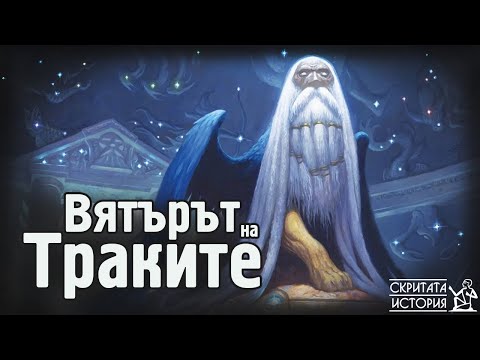 Вятърът на Траките

СКРИТАТА ИСТОРИЯ